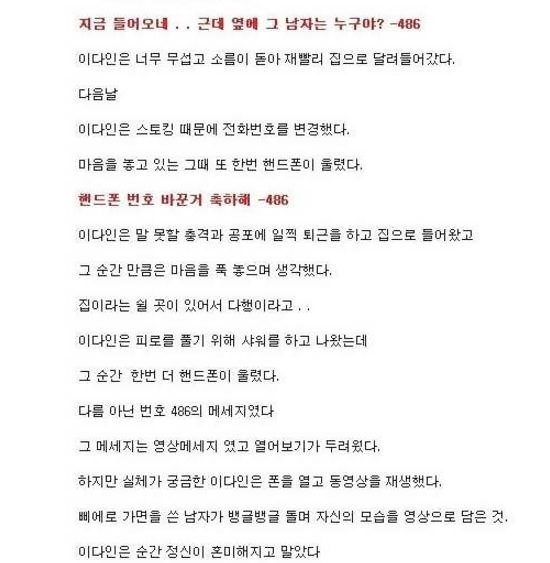 지금 들어오네 . . 근데 옆에 그 남자는 누구야? -486

이다인은 너무 무섭고 소름이 돋아 재빨리 집으로 달려들어갔다.

다음날

이다인은 스토킹 때문에 전화번호를 변경했다.

마음을 놓고 있는 그때 또 한번 핸드폰이 울렸다.

핸드폰 번호 바꾼거 축하해 -486

이다인은 말 못할 충격과 공포에 일찍 퇴근을 하고 집으로 들어왔고

그 순간 만큼은 마음을 푹 놓으며 생각했다.

집이라는 쉴 곳이 있어서 다행이라고 . .

이다인은 피로를 풀기 위해 샤워를 하고 나왔는데

그 순간 한번 더 핸드폰이 울렸다.

다름 아닌 번호 486의 메세지였다

그 메세지는 영상메세지 였고 열어보기가 두려웠다.

하지만 실체가 궁금한 이다인은 폰을 열고 동영상을 재생했다.

삐에로 가면을 쓴 남자가 뱅글뱅글 돌며 자신의 모습을 영상으로 담은 것.

이다인은 순간 정신이 혼미해지고 말았다